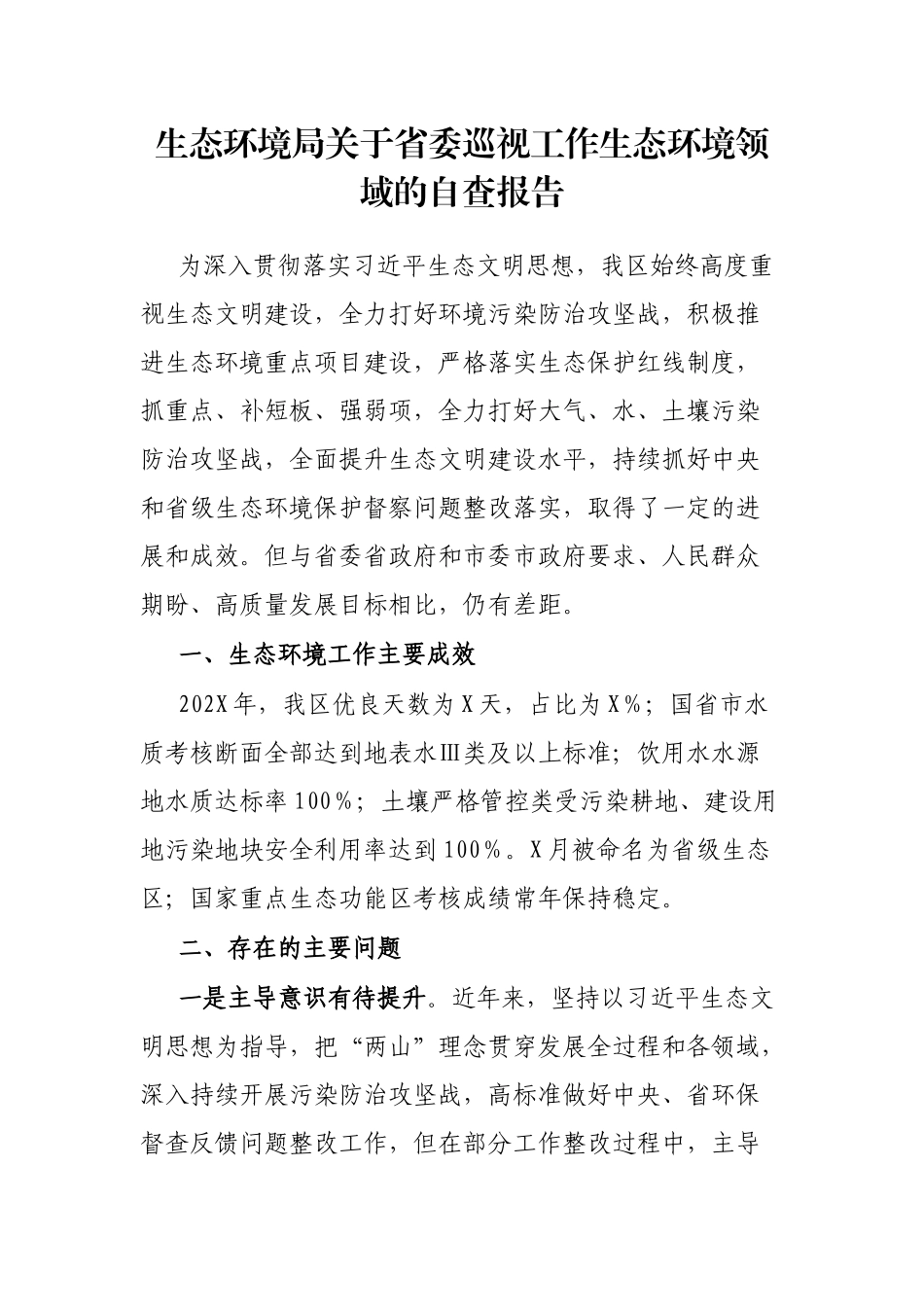 生态环境局关于省委巡视工作生态环境领域的自查报告

为深入贯彻落实习近平生态文明思想，我区始终高度重视生态文明建设，全力打好环境污染防治攻坚战，积极推进生态环境重点项目建设，严格落实生态保护红线制度，抓重点、补短板、强弱项，全力打好大气、水、土壤污染防治攻坚战，全面提升生态文明建设水平，持续抓好中央和省级生态环境保护督察问题整改落实，取得了一定的进展和成效。但与省委省政府和市委市政府要求、人民群众期盼、高质量发展目标相比，仍有差距。

一、生态环境工作主要成效

202X年，我区优良天数为X天，占比为X%；国省市水质考核断面全部达到地表水Ⅲ类及以上标准；饮用水水源地水质达标率100%；土壤严格管控类受污染耕地、建设用地污染地块安全利用率达到100%。X月被命名为省级生态区；国家重点生态功能区考核成绩常年保持稳定。

二、存在的主要问题

一是主导意识有待提升。近年来，坚持以习近平生态文明思想为指导，把“两山”理念贯穿发展全过程和各领域，深入持续开展污染防治攻坚战，高标准做好中央、省环保督查反馈问题整改工作，但在部分工作整改过程中，主导